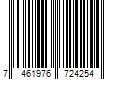 7 461976 724254